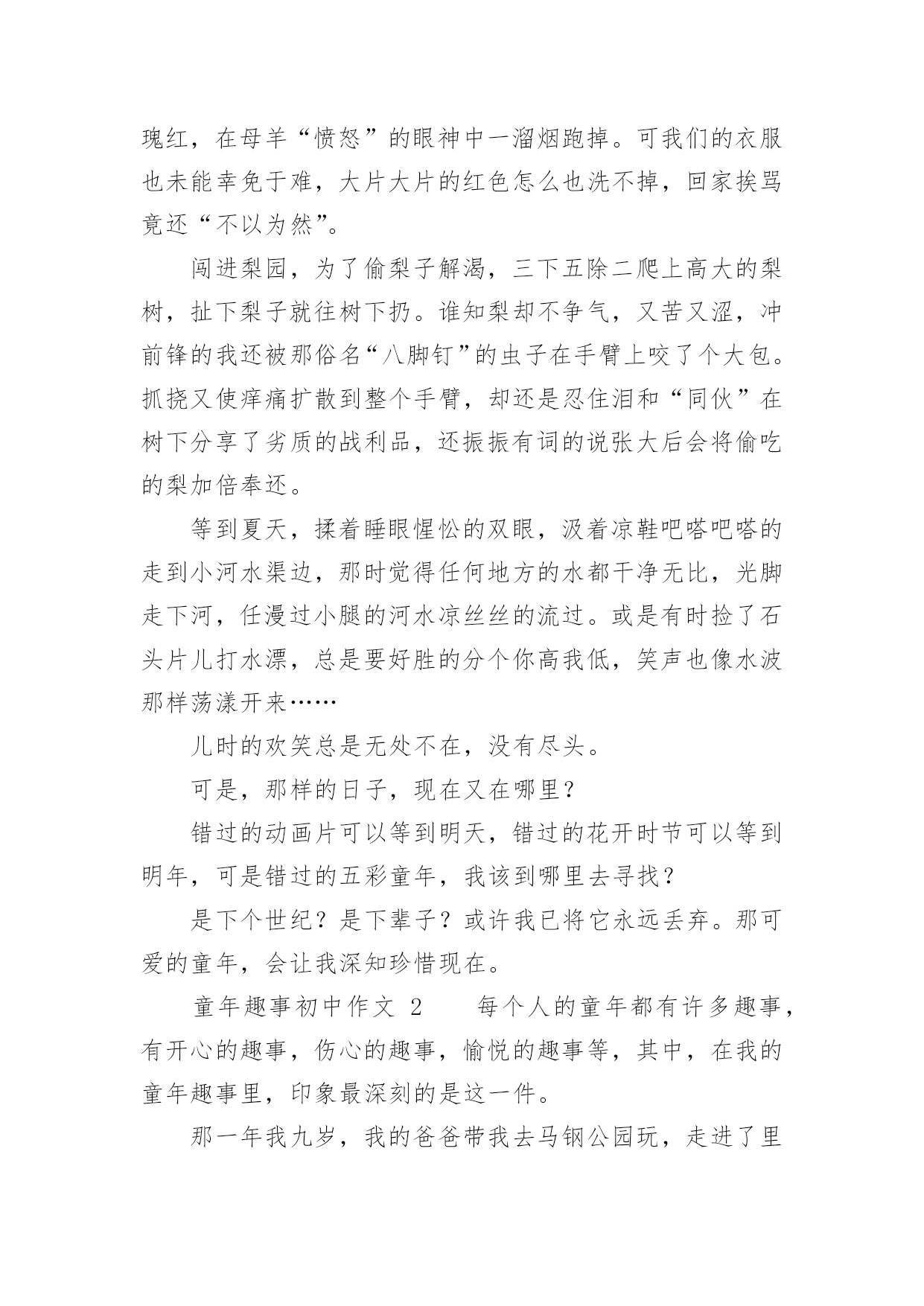 瑰红，在母羊“愤怒”的眼神中一溜烟跑掉。可我们的衣服也未能幸免于难，大片大片的红色怎么也洗不掉，回家挨骂竟还“不以为然”。

闯进梨园，为了偷梨子解渴，三下五除二爬上高大的梨树，扯下梨子就往树下扔。谁知梨却不争气，又苦又涩，冲前锋的我还被那俗名“八脚钉”的虫子在手臂上咬了个大包。抓挠又使痒痛扩散到整个手臂，却还是忍住泪和“同伙”在树下分享了劣质的战利品，还振振有词的说张大后会将偷吃的梨加倍奉还。

等到夏天，揉着睡眼惺忪的双眼，汲着凉鞋吧嗒吧嗒的走到小河水渠边，那时觉得任何地方的水都干净无比，光脚走下河，任漫过小腿的河水凉丝丝的流过。或是有时捡了石头片儿打水漂，总是要好胜的分个你高我低，笑声也像水波那样荡漾开来……

儿时的欢笑总是无处不在，没有尽头。

可是，那样的日子，现在又在哪里？

错过的动画片可以等到明天，错过的花开时节可以等到明年，可是错过的五彩童年，我该到哪里去寻找？

是下个世纪？是下辈子？或许我已将它永远丢弃。那可爱的童年，会让我深知珍惜现在。

童年趣事初中作文 2　　每个人的童年都有许多趣事，有开心的趣事，伤心的趣事，愉悦的趣事等，其中，在我的童年趣事里，印象最深刻的是这一件。

那一年我九岁，我的爸爸带我去马钢公园玩，走进了里